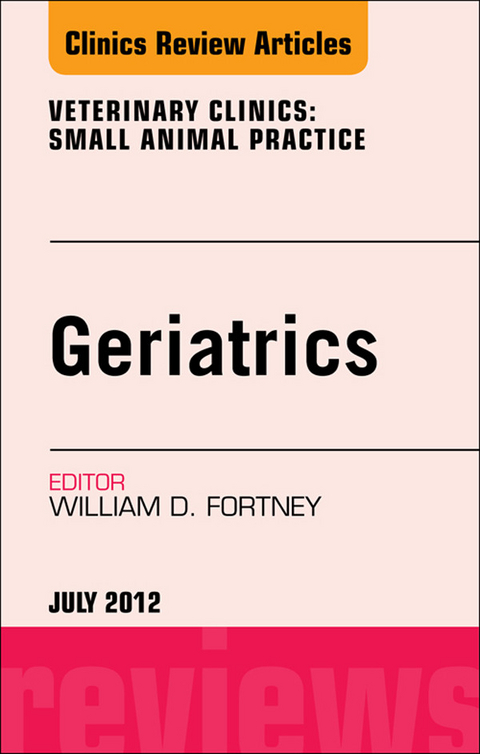 Clinics Review Articles

VETERINARY CLINICS: SMALL ANIMAL PRACTICE

Geriatrics

EDITOR
WILLIAM D. FORTNEY

JULY 2012

reviews